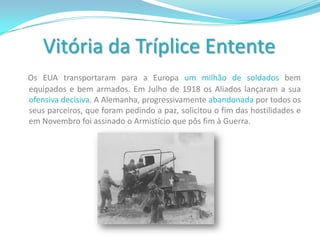 Vitória da Tríplice Entente

Os EUA transportaram para a Europa um milhão de soldados bem equipados e bem armados. Em Julho de 1918 os Aliados lançaram a sua ofensiva decisiva. A Alemanha, progressivamente abandonada por todos os seus parceiros, que foram pedindo a paz, solicitou o fim das hostilidades e em Novembro foi assinado o Armistício que pôs fim à Guerra.